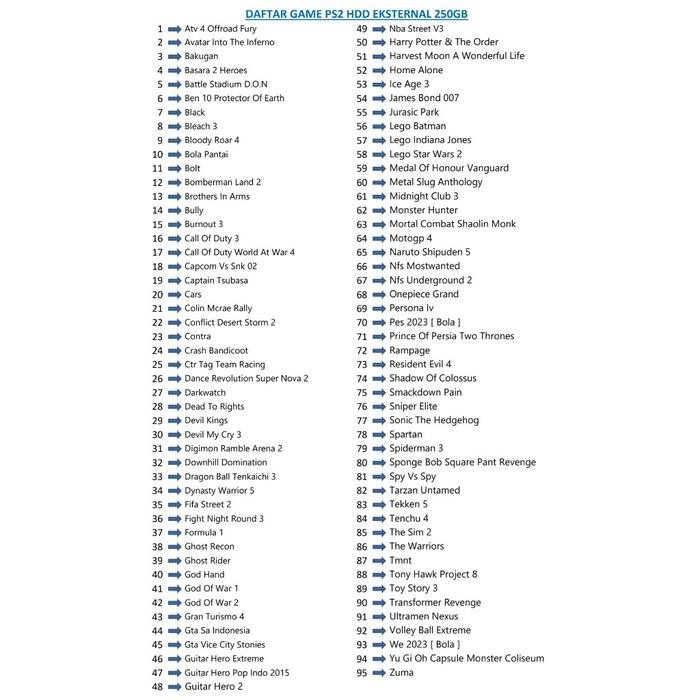 DAFTAR GAME PS2 HDD EKSTERNAL 250GB

1 Atv 4 Offroad Fury
2 Avatar Into The Inferno
3 Bakugan
4 Basara 2 Heroes
5 Battle Stadium D.O.N
6 Ben 10 Protector Of Earth
7 Black
8 Bleach 3
9 Bloody Roar 4
10 Bola Pantai
11 Bolt
12 Bomberman Land 2
13 Brothers In Arms
14 Bully
15 Burnout 3
16 Call Of Duty 3
17 Call Of Duty World At War 4
18 Capcom Vs Snk 02
19 Captain Tsubasa
20 Cars
21 Colin Mcrae Rally
22 Conflict Desert Storm 2
23 Contra
24 Crash Bandicoot
25 Ctr Tag Team Racing
26 Dance Revolution Super Nova 2
27 Darkwatch
28 Dead To Rights
29 Devil Kings
30 Devil My Cry 3
31 Digimon Ramble Arena 2
32 Downhill Domination
33 Dragon Ball Tenkaichi 3
34 Dynasty Warrior 5
35 Fifa Street 2
36 Fight Night Round 3
37 Formula 1
38 Ghost Recon
39 Ghost Rider
40 God Hand
41 God Of War 1
42 God Of War 2
43 Gran Turismo 4
44 Gta Sa Indonesia
45 Gta Vice City Stonies
46 Guitar Hero Extreme
47 Guitar Hero Pop Indo 2015
48 Guitar Hero 2

49 Nba Street V3
50 Harry Potter & The Order
51 Harvest Moon A Wonderful Life
52 Home Alone
53 Ice Age 3
54 James Bond 007
55 Jurasic Park
56 Lego Batman
57 Lego Indiana Jones
58 Lego Star Wars 2
59 Medal Of Honour Vanguard
60 Metal Slug Anthology
61 Midnight Club 3
62 Monster Hunter
63 Mortal Combat Shaolin Monk
64 Motogp 4
65 Naruto Shipuden 5
66 Nfs Mostwanted
67 Nfs Underground 2
68 Onepiece Grand
69 Persona Iv
70 Pes 2023 [ Bola ]
71 Prince Of Persia Two Thrones
72 Rampage
73 Resident Evil 4
74 Shadow Of Colossus
75 Smackdown Pain
76 Sniper Elite
77 Sonic The Hedgehog
78 Spartan
79 Spiderman 3
80 Sponge Bob Square Pant Revenge
81 Spy Vs Spy
82 Tarzan Untamed
83 Tekken 5
84 Tenchu 4
85 The Sim 2
86 The Warriors
87 Tmnt
88 Tony Hawk Project 8
89 Toy Story 3
90 Transformer Revenge
91 Ultramen Nexus
92 Volley Ball Extreme
93 We 2023 [ Bola ]
94 Yu Gi Oh Capsule Monster Coliseum
95 Zuma